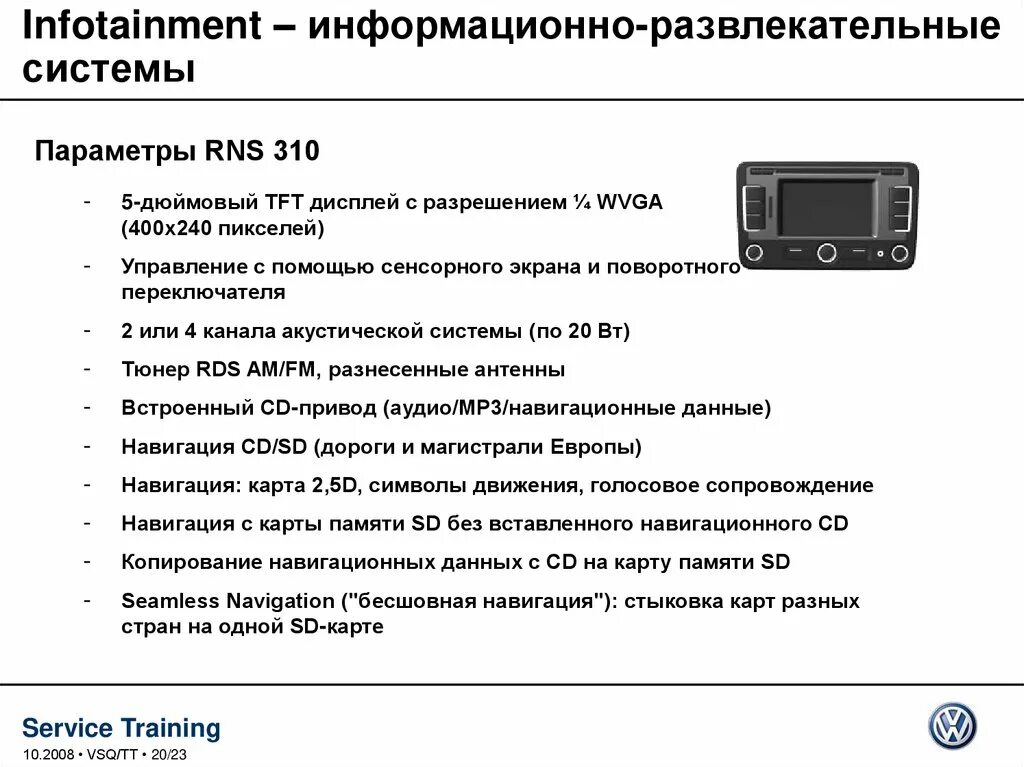 Infotainment – информационно-развлекательные системы

Параметры RNS 310

- 5-дюймовый TFT дисплей с разрешением ¼ WVGA (400x240 пикселей)
- Управление с помощью сенсорного экрана и поворотного переключателя
- 2 или 4 канала акустической системы (по 20 Вт)
- Тюнер RDS AM/FM, разнесенные антенны
- Встроенный CD-привод (аудио/MP3/навигационные данные)
- Навигация CD/SD (дороги и магистрали Европы)
- Навигация: карта 2,5D, символы движения, голосовое сопровождение
- Навигация с карты памяти SD без вставленного навигационного CD
- Копирование навигационных данных с CD на карту памяти SD
- Seamless Navigation ("бесшовная навигация"): стыковка карт разных стран на одной SD-карте

Service Training

10.2008 • VSQ/TT • 20/23